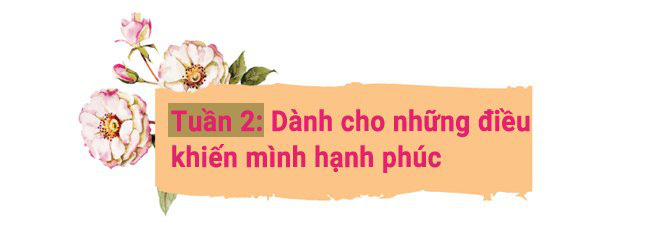 Tuần 2: Dành cho những điều khiến mình hạnh phúc